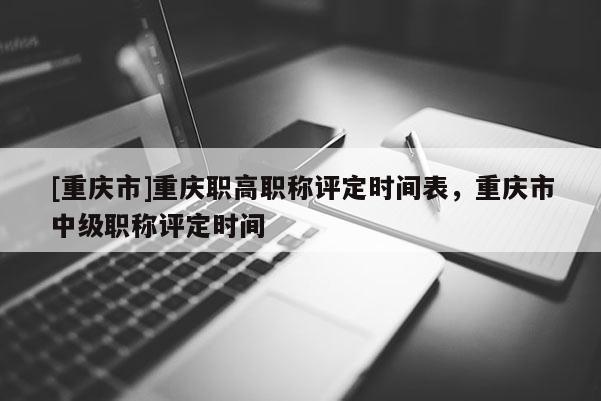 [重庆市]重庆职高职称评定时间表，重庆市中级职称评定时间